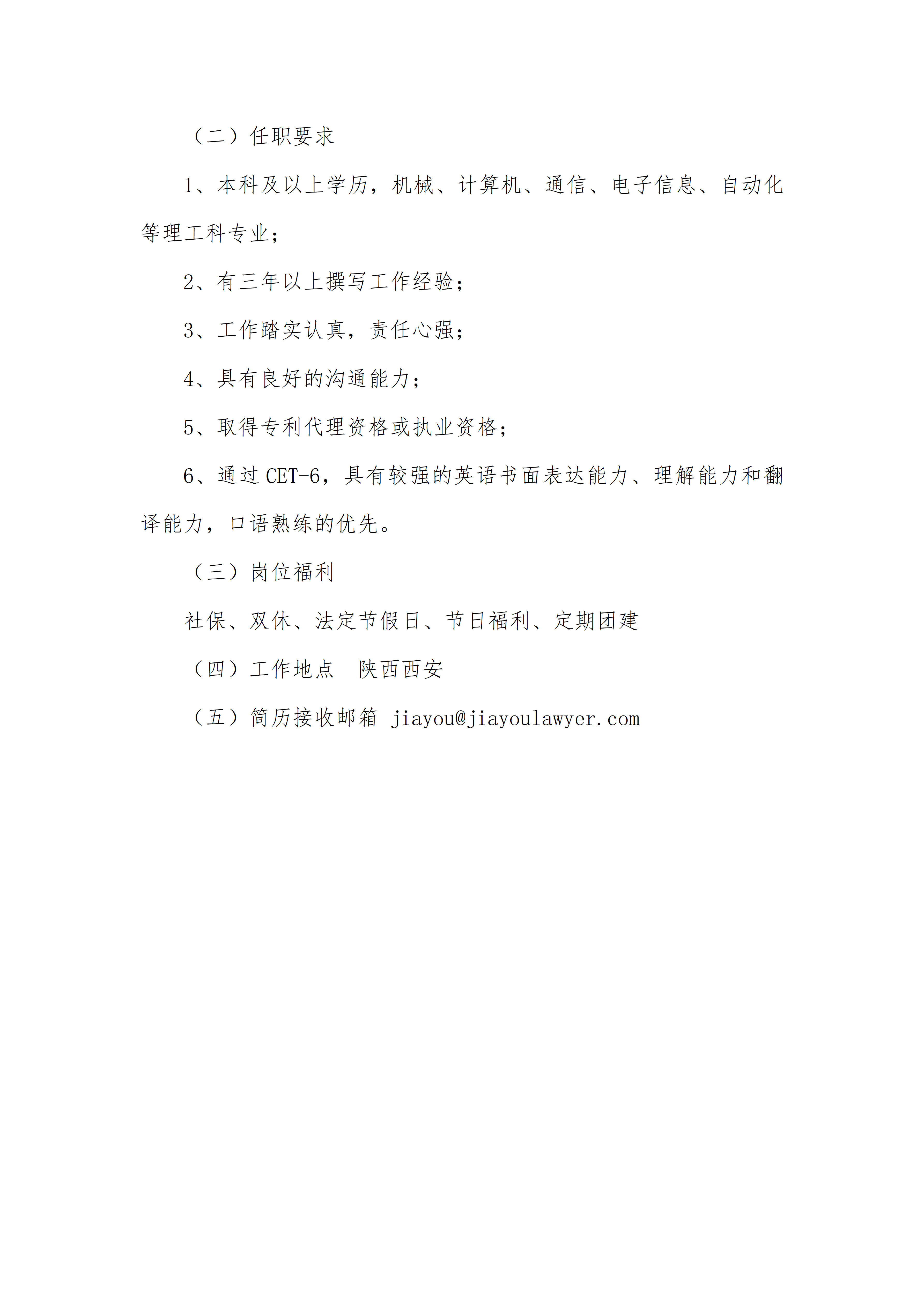 （二）任职要求

1、本科及以上学历，机械、计算机、通信、电子信息、自动化等理工科专业；

2、有三年以上撰写工作经验；

3、工作踏实认真，责任心强；

4、具有良好的沟通能力；

5、取得专利代理资格或执业资格；

6、通过 CET-6，具有较强的英语书面表达能力、理解能力和翻译能力，口语熟练的优先。

（三）岗位福利

社保、双休、法定节假日、节日福利、定期团建

（四）工作地点　陕西西安

（五）简历接收邮箱 jiayou@jiayoulawyer.com